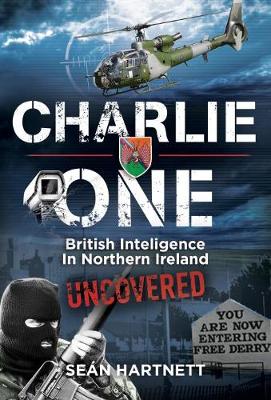 CHARLIE

ONE

British Inteligence In Northern Ireland

UNCOVERED

YOU ARE NOW ENTERING FREE DERRY

SEÁN HARTNETT